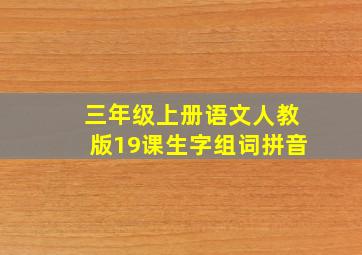 三年级上册语文人教版19课生字组词拼音